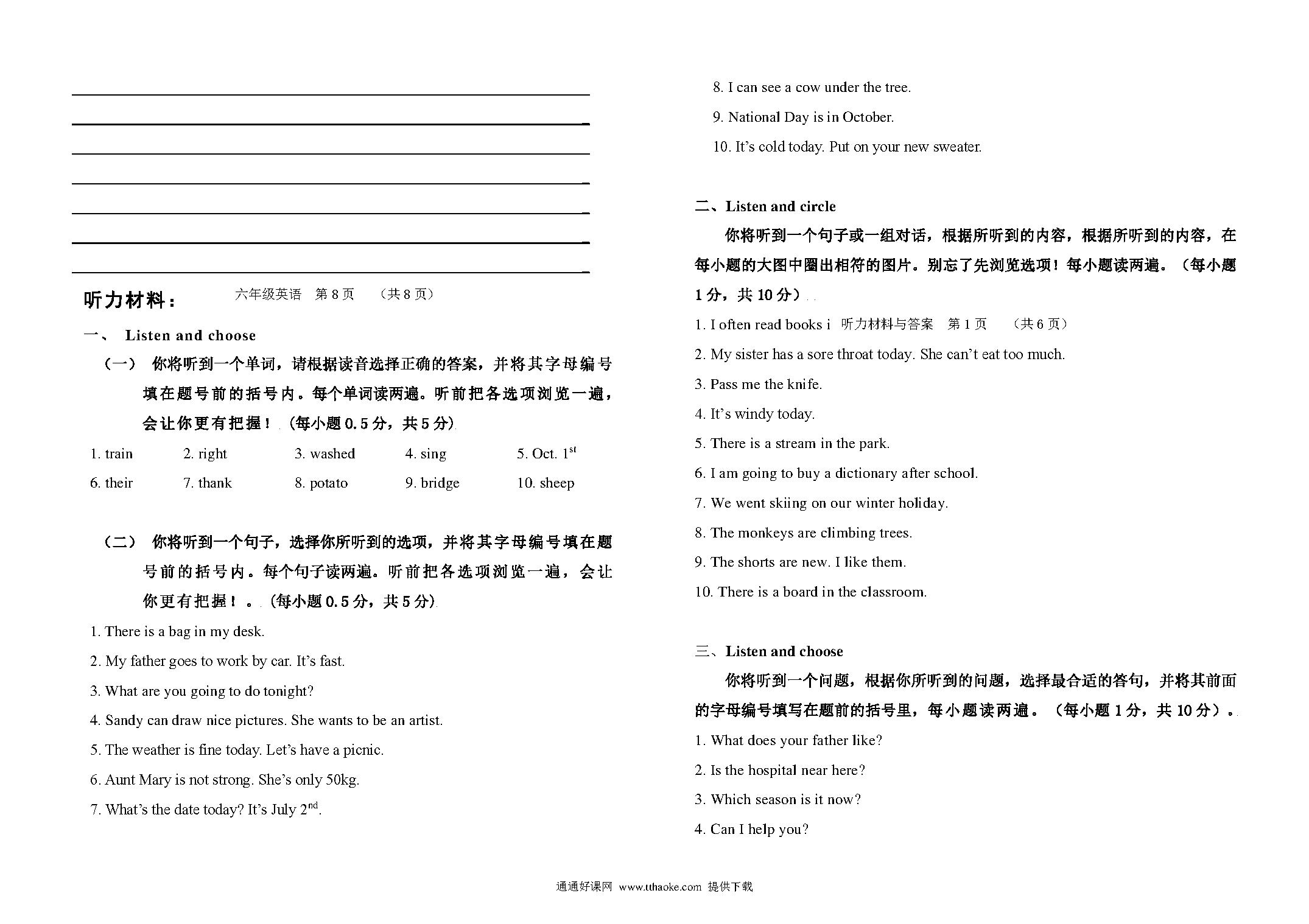 听力材料：　六年级英语　第 8 页　（共 8 页）

一、 Listen and choose

（一） 你将听到一个单词，请根据读音选择正确的答案，并将其字母编号填在题号前的括号内。每个单词读两遍。听前把各选项浏览一遍，会让你更有把握！（每小题 0.5 分，共 5 分）

1. train　2. right　3. washed　4. sing　5. Oct. $1^{st}$

6. their　7. thank　8. potato　9. bridge　10. sheep

（二） 你将听到一个句子，选择你所听到的选项，并将其字母编号填在题号前的括号内。每个句子读两遍。听前把各选项浏览一遍，会让你更有把握！。（每小题 0.5 分，共 5 分）

1. There is a bag in my desk.

2. My father goes to work by car. It's fast.

3. What are you going to do tonight?

4. Sandy can draw nice pictures. She wants to be an artist.

5. The weather is fine today. Let's have a picnic.

6. Aunt Mary is not strong. She's only 50kg.

7. What's the date today? It's July $2^{nd}$.

8. I can see a cow under the tree.

9. National Day is in October.

10. It's cold today. Put on your new sweater.

二、Listen and circle

你将听到一个句子或一组对话，根据所听到的内容，根据所听到的内容，在每小题的大图中圈出相符的图片。别忘了先浏览选项！每小题读两遍。（每小题 1 分，共 10 分）

1. I often read books i　听力材料与答案　第 1 页　（共 6 页）

2. My sister has a sore throat today. She can't eat too much.

3. Pass me the knife.

4. It's windy today.

5. There is a stream in the park.

6. I am going to buy a dictionary after school.

7. We went skiing on our winter holiday.

8. The monkeys are climbing trees.

9. The shorts are new. I like them.

10. There is a board in the classroom.

三、Listen and choose

你将听到一个问题，根据你所听到的问题，选择最合适的答句，并将其前面的字母编号填写在题前的括号里，每小题读两遍。（每小题 1 分，共 10 分）。

1. What does your father like?

2. Is the hospital near here?

3. Which season is it now?

4. Can I help you?

通通好课网 www.tthaoke.com 提供下载